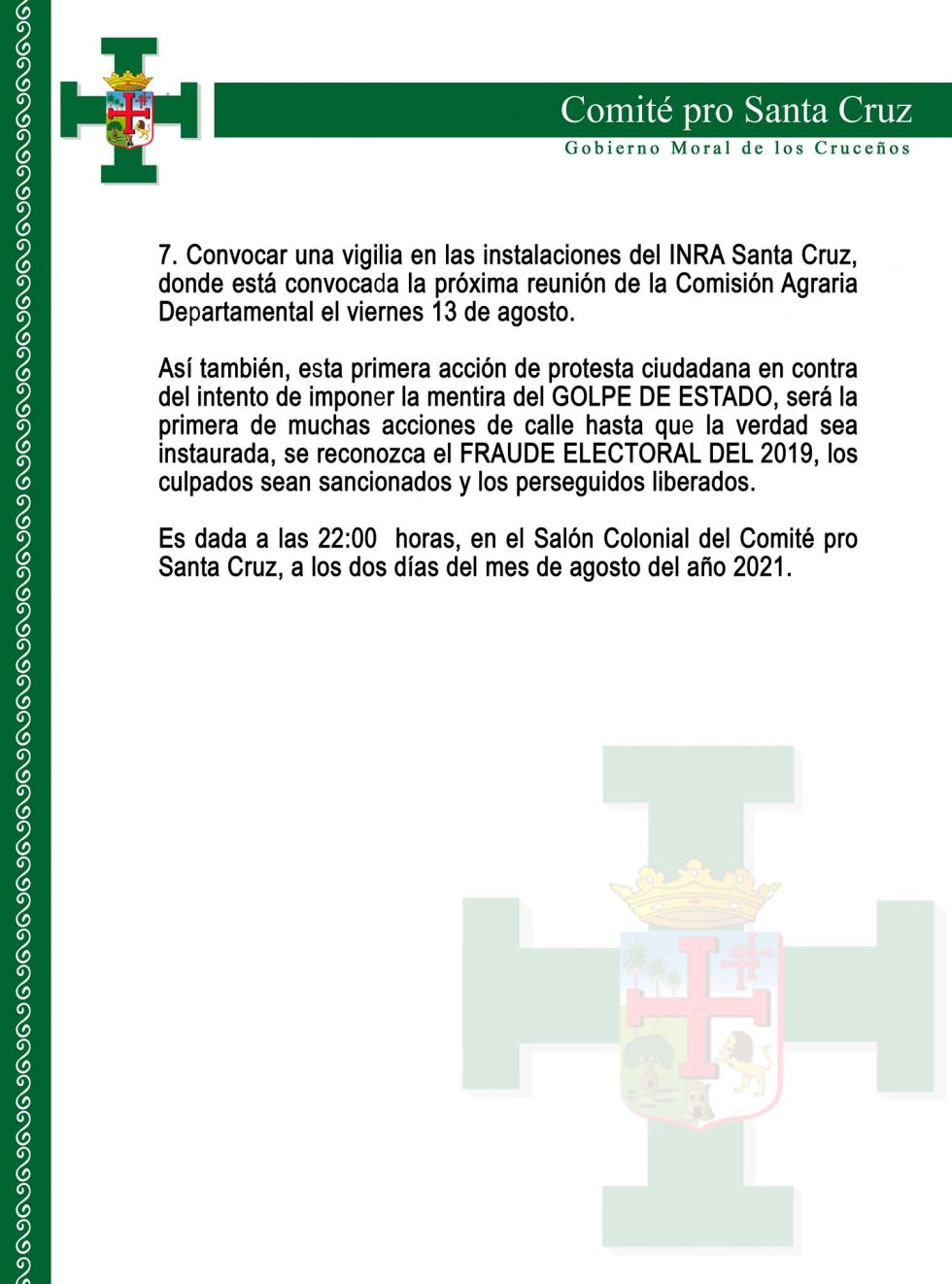 Comité pro Santa Cruz
Gobierno Moral de los Cruceños

7. Convocar una vigilia en las instalaciones del INRA Santa Cruz, donde está convocada la próxima reunión de la Comisión Agraria Departamental el viernes 13 de agosto.

Así también, esta primera acción de protesta ciudadana en contra del intento de imponer la mentira del GOLPE DE ESTADO, será la primera de muchas acciones de calle hasta que la verdad sea instaurada, se reconozca el FRAUDE ELECTORAL DEL 2019, los culpados sean sancionados y los perseguidos liberados.

Es dada a las 22:00 horas, en el Salón Colonial del Comité pro Santa Cruz, a los dos días del mes de agosto del año 2021.